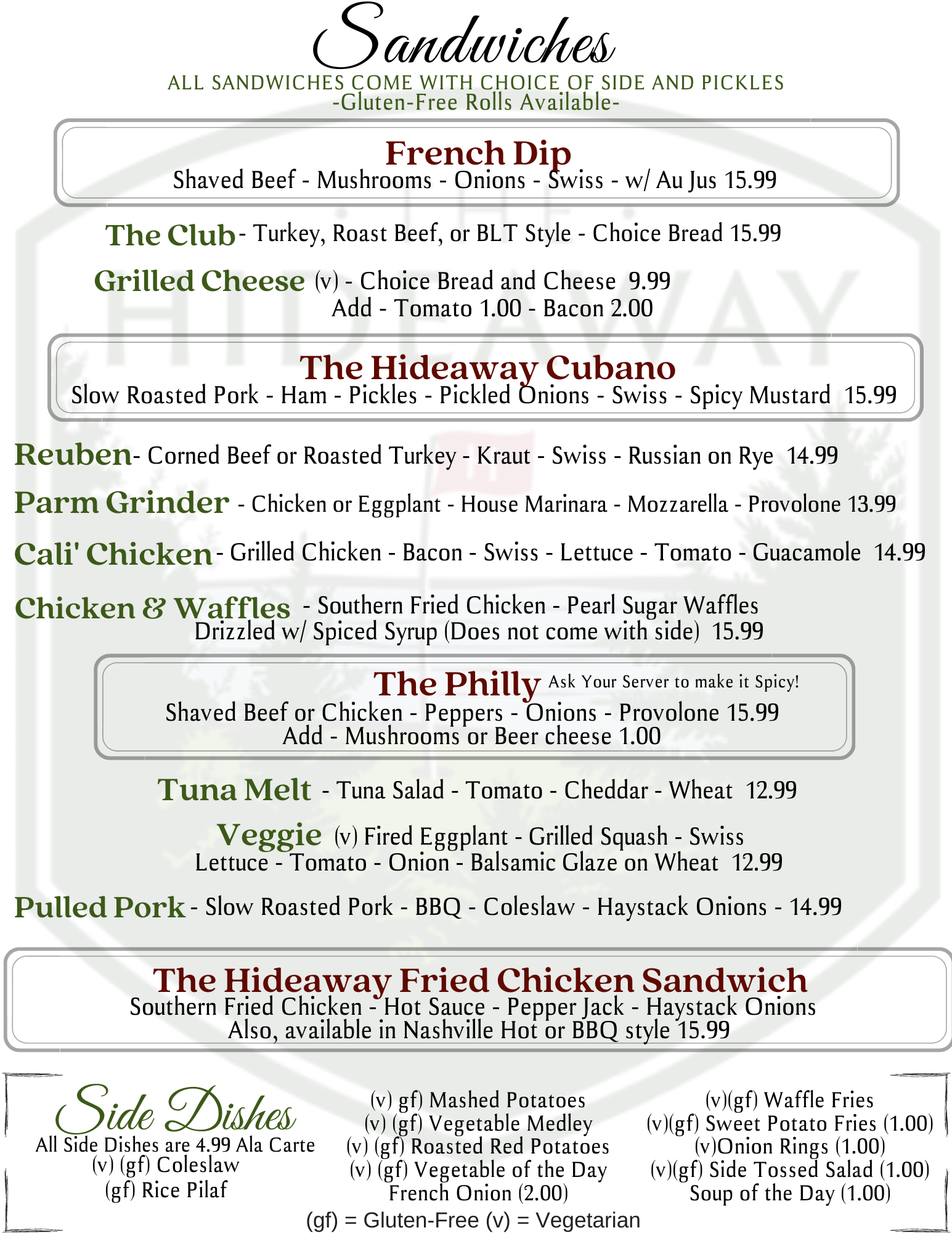 Sandwiches
ALL SANDWICHES COME WITH CHOICE OF SIDE AND PICKLES
-Gluten-Free Rolls Available-

French Dip
Shaved Beef - Mushrooms - Onions - Swiss - w/ Au Jus 15.99

The Club - Turkey, Roast Beef, or BLT Style - Choice Bread 15.99

Grilled Cheese (v) - Choice Bread and Cheese 9.99
Add - Tomato 1.00 - Bacon 2.00

The Hideaway Cubano
Slow Roasted Pork - Ham - Pickles - Pickled Onions - Swiss - Spicy Mustard 15.99

Reuben - Corned Beef or Roasted Turkey - Kraut - Swiss - Russian on Rye 14.99

Parm Grinder - Chicken or Eggplant - House Marinara - Mozzarella - Provolone 13.99

Cali' Chicken - Grilled Chicken - Bacon - Swiss - Lettuce - Tomato - Guacamole 14.99

Chicken & Waffles - Southern Fried Chicken - Pearl Sugar Waffles
Drizzled w/ Spiced Syrup (Does not come with side) 15.99

The Philly Ask Your Server to make it Spicy!
Shaved Beef or Chicken - Peppers - Onions - Provolone 15.99
Add - Mushrooms or Beer cheese 1.00

Tuna Melt - Tuna Salad - Tomato - Cheddar - Wheat 12.99

Veggie (v) Fired Eggplant - Grilled Squash - Swiss
Lettuce - Tomato - Onion - Balsamic Glaze on Wheat 12.99

Pulled Pork - Slow Roasted Pork - BBQ - Coleslaw - Haystack Onions - 14.99

The Hideaway Fried Chicken Sandwich
Southern Fried Chicken - Hot Sauce - Pepper Jack - Haystack Onions
Also, available in Nashville Hot or BBQ style 15.99

Side Dishes
All Side Dishes are 4.99 Ala Carte
(v) (gf) Coleslaw
(gf) Rice Pilaf

(v) gf) Mashed Potatoes
(v) (gf) Vegetable Medley
(v) (gf) Roasted Red Potatoes
(v) (gf) Vegetable of the Day
French Onion (2.00)

(v)(gf) Waffle Fries
(v)(gf) Sweet Potato Fries (1.00)
(v)Onion Rings (1.00)
(v)(gf) Side Tossed Salad (1.00)
Soup of the Day (1.00)

(gf) = Gluten-Free (v) = Vegetarian